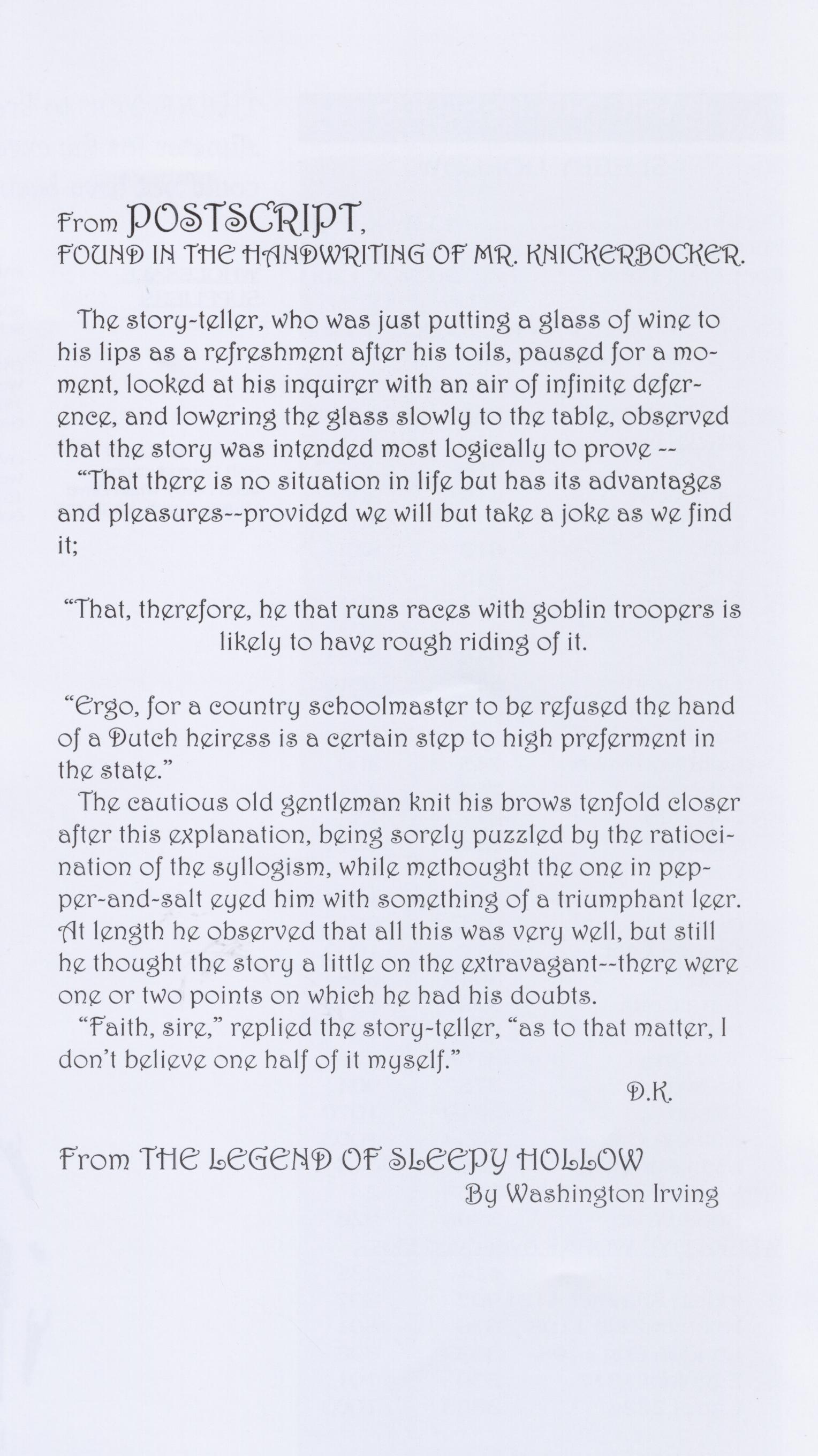 From POSTSCRIPT,
FOUND IN THE HANDWRITING OF MR. KNICKERBOCKER.

The story-teller, who was just putting a glass of wine to his lips as a refreshment after his toils, paused for a moment, looked at his inquirer with an air of infinite deference, and lowering the glass slowly to the table, observed that the story was intended most logically to prove --

"That there is no situation in life but has its advantages and pleasures--provided we will but take a joke as we find it;

"That, therefore, he that runs races with goblin troopers is likely to have rough riding of it.

"Ergo, for a country schoolmaster to be refused the hand of a Dutch heiress is a certain step to high preferment in the state."

The cautious old gentleman knit his brows tenfold closer after this explanation, being sorely puzzled by the ratiocination of the syllogism, while methought the one in pepper-and-salt eyed him with something of a triumphant leer. At length he observed that all this was very well, but still he thought the story a little on the extravagant--there were one or two points on which he had his doubts.

"Faith, sire," replied the story-teller, "as to that matter, I don't believe one half of it myself."

D.K.

From THE LEGEND OF SLEEPY HOLLOW
By Washington Irving